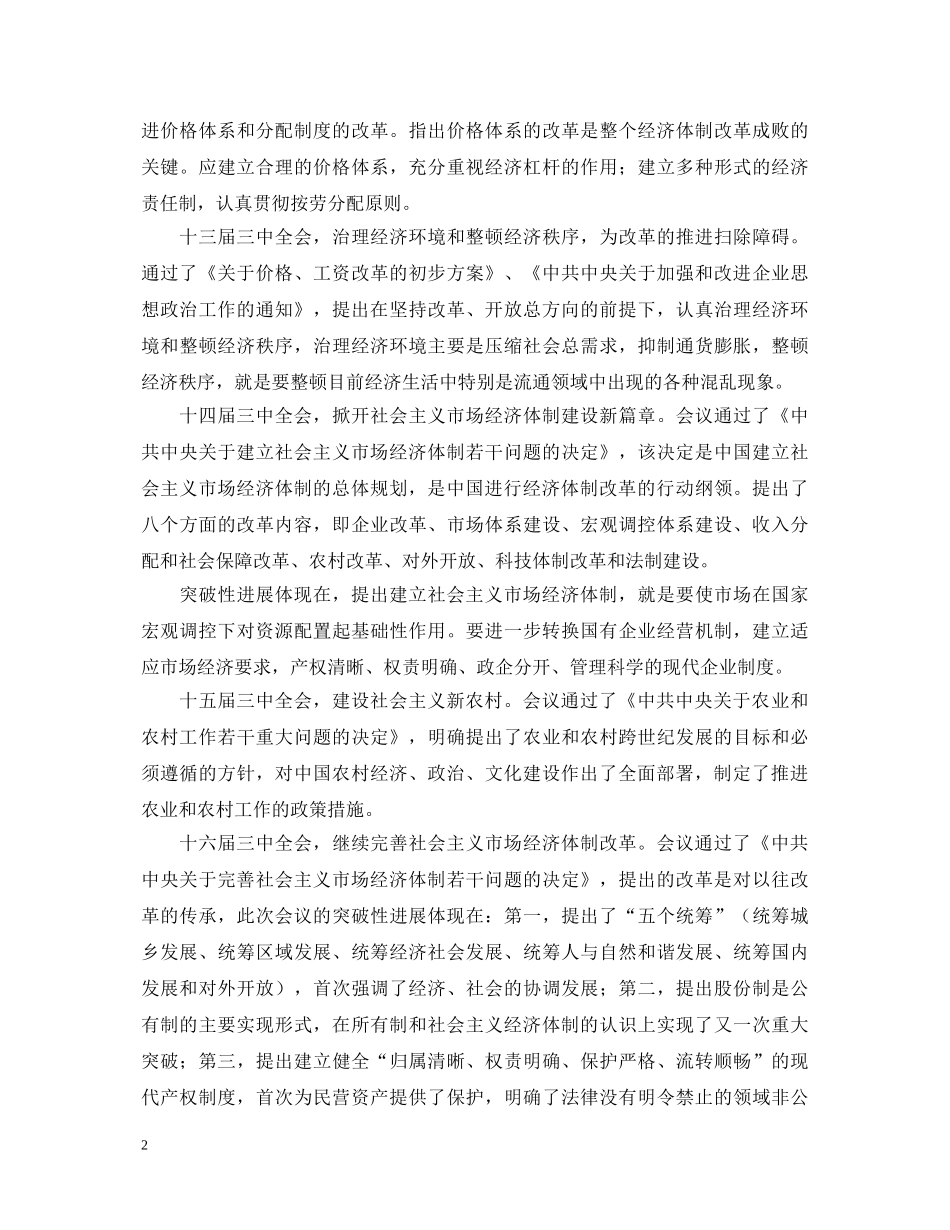 进价格体系和分配制度的改革。指出价格体系的改革是整个经济体制改革成败的关键。应建立合理的价格体系，充分重视经济杠杆的作用；建立多种形式的经济责任制，认真贯彻按劳分配原则。

十三届三中全会，治理经济环境和整顿经济秩序，为改革的推进扫除障碍。通过了《关于价格、工资改革的初步方案》、《中共中央关于加强和改进企业思想政治工作的通知》，提出在坚持改革、开放总方向的前提下，认真治理经济环境和整顿经济秩序，治理经济环境主要是压缩社会总需求，抑制通货膨胀，整顿经济秩序，就是要整顿目前经济生活中特别是流通领域中出现的各种混乱现象。

十四届三中全会，掀开社会主义市场经济体制建设新篇章。会议通过了《中共中央关于建立社会主义市场经济体制若干问题的决定》，该决定是中国建立社会主义市场经济体制的总体规划，是中国进行经济体制改革的行动纲领。提出了八个方面的改革内容，即企业改革、市场体系建设、宏观调控体系建设、收入分配和社会保障改革、农村改革、对外开放、科技体制改革和法制建设。

突破性进展体现在，提出建立社会主义市场经济体制，就是要使市场在国家宏观调控下对资源配置起基础性作用。要进一步转换国有企业经营机制，建立适应市场经济要求，产权清晰、权责明确、政企分开、管理科学的现代企业制度。

十五届三中全会，建设社会主义新农村。会议通过了《中共中央关于农业和农村工作若干重大问题的决定》，明确提出了农业和农村跨世纪发展的目标和必须遵循的方针，对中国农村经济、政治、文化建设作出了全面部署，制定了推进农业和农村工作的政策措施。

十六届三中全会，继续完善社会主义市场经济体制改革。会议通过了《中共中央关于完善社会主义市场经济体制若干问题的决定》，提出的改革是对以往改革的传承，此次会议的突破性进展体现在：第一，提出了“五个统筹”（统筹城乡发展、统筹区域发展、统筹经济社会发展、统筹人与自然和谐发展、统筹国内发展和对外开放），首次强调了经济、社会的协调发展；第二，提出股份制是公有制的主要实现形式，在所有制和社会主义经济体制的认识上实现了又一次重大突破；第三，提出建立健全“归属清晰、权责明确、保护严格、流转顺畅”的现代产权制度，首次为民营资产提供了保护，明确了法律没有明令禁止的领域非公

2